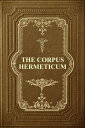 THE CORPUS HERMETICUM